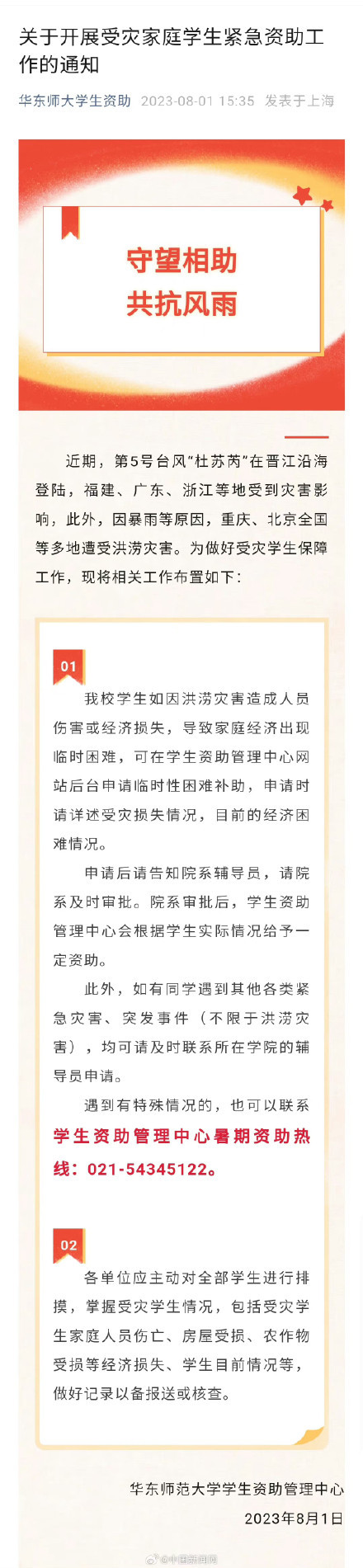 关于开展受灾家庭学生紧急资助工作的通知

华东师大学生资助 2023-08-01 15:35 发表于上海

守望相助
共抗风雨

近期，第5号台风"杜苏芮"在晋江沿海登陆，福建、广东、浙江等地受到灾害影响，此外，因暴雨等原因，重庆、北京全国等多地遭受洪涝灾害。为做好受灾学生保障工作，现将相关工作布置如下：

01

我校学生如因洪涝灾害造成人员伤害或经济损失，导致家庭经济出现临时困难，可在学生资助管理中心网站后台申请临时性困难补助，申请时请详述受灾损失情况，目前的经济困难情况。

申请后请告知院系辅导员，请院系及时审批。院系审批后，学生资助管理中心会根据学生实际情况给予一定资助。

此外，如有同学遇到其他各类紧急灾害、突发事件（不限于洪涝灾害），均可请及时联系所在学院的辅导员申请。

遇到有特殊情况的，也可以联系学生资助管理中心暑期资助热线：021-54345122。

02

各单位应主动对全部学生进行排摸，掌握受灾学生情况，包括受灾学生家庭人员伤亡、房屋受损、农作物受损等经济损失、学生目前情况等，做好记录以备报送或核查。

华东师范大学学生资助管理中心
2023年8月1日

@中国新闻网